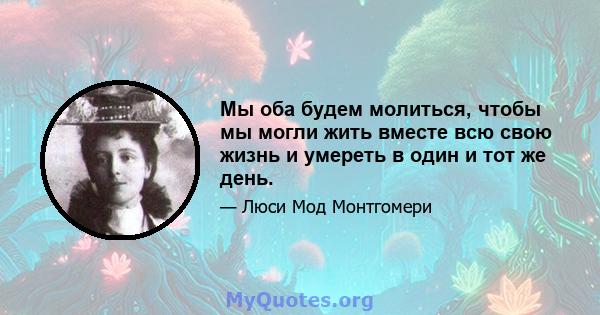 Мы оба будем молиться, чтобы мы могли жить вместе всю свою жизнь и умереть в один и тот же день.

— Люси Мод Монтгомери

MyQuotes.org